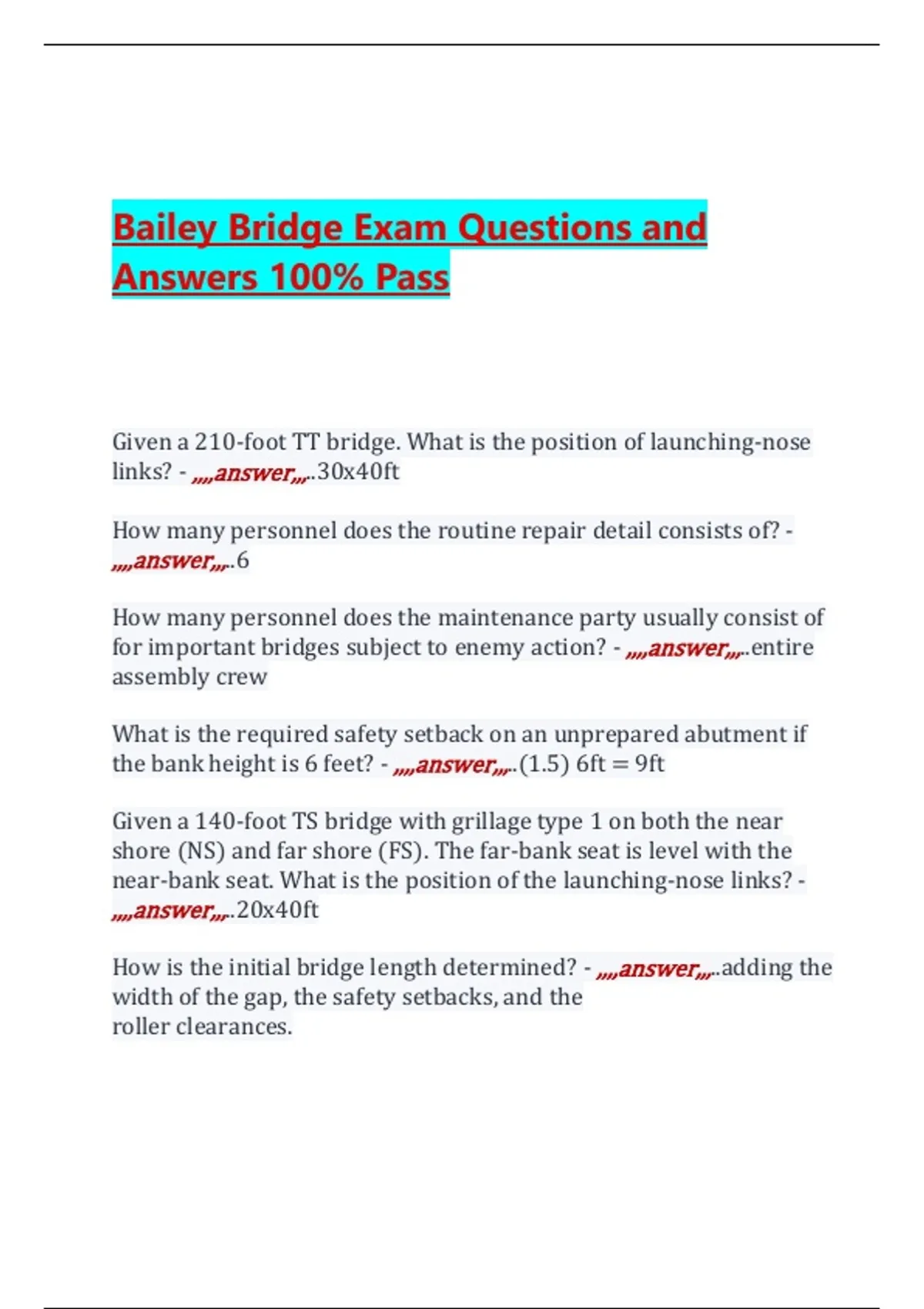 Bailey Bridge Exam Questions and Answers 100% Pass

Given a 210-foot TT bridge. What is the position of launching-nose links? - ,,,,answer,,,..30x40ft

How many personnel does the routine repair detail consists of? - ,,,,answer,,,..6

How many personnel does the maintenance party usually consist of for important bridges subject to enemy action? - ,,,,answer,,,..entire assembly crew

What is the required safety setback on an unprepared abutment if the bank height is 6 feet? - ,,,,answer,,,..(1.5) 6ft = 9ft

Given a 140-foot TS bridge with grillage type 1 on both the near shore (NS) and far shore (FS). The far-bank seat is level with the near-bank seat. What is the position of the launching-nose links? - ,,,,answer,,,..20x40ft

How is the initial bridge length determined? - ,,,,answer,,,..adding the width of the gap, the safety setbacks, and the roller clearances.